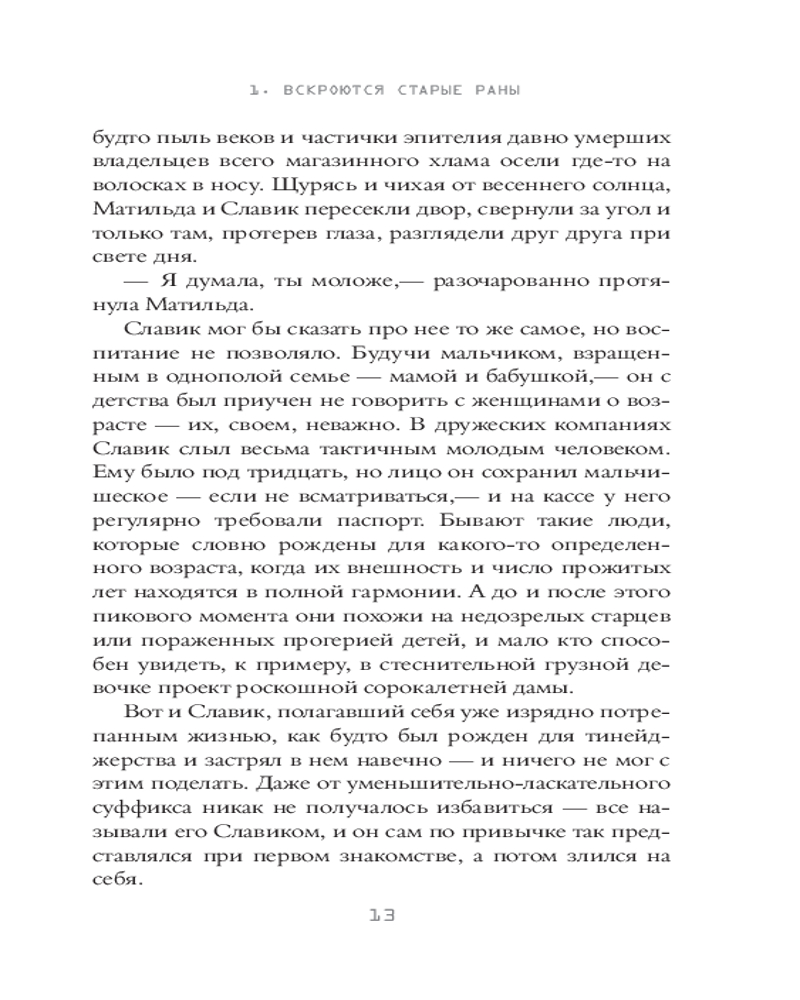 1. ВСКРОЮТСЯ СТАРЫЕ РАНЫ

будто пыль веков и частички эпителия давно умерших владельцев всего магазинного хлама осели где-то на волосках в носу. Щурясь и чихая от весеннего солнца, Матильда и Славик пересекли двор, свернули за угол и только там, протерев глаза, разглядели друг друга при свете дня.

— Я думала, ты моложе,— разочарованно протянула Матильда.

Славик мог бы сказать про нее то же самое, но воспитание не позволяло. Будучи мальчиком, взращенным в однополой семье — мамой и бабушкой,— он с детства был приучен не говорить с женщинами о возрасте — их, своем, неважно. В дружеских компаниях Славик слыл весьма тактичным молодым человеком. Ему было под тридцать, но лицо он сохранил мальчишеское — если не всматриваться,— и на кассе у него регулярно требовали паспорт. Бывают такие люди, которые словно рождены для какого-то определенного возраста, когда их внешность и число прожитых лет находятся в полной гармонии. А до и после этого пикового момента они похожи на недозрелых старцев или пораженных прогерией детей, и мало кто способен увидеть, к примеру, в стеснительной грузной девочке проект роскошной сорокалетней дамы.

Вот и Славик, полагавший себя уже изрядно потрепанным жизнью, как будто был рожден для тинейджерства и застрял в нем навечно — и ничего не мог с этим поделать. Даже от уменьшительно-ласкательного суффикса никак не получалось избавиться — все называли его Славиком, и он сам по привычке так представлялся при первом знакомстве, а потом злился на себя.

13